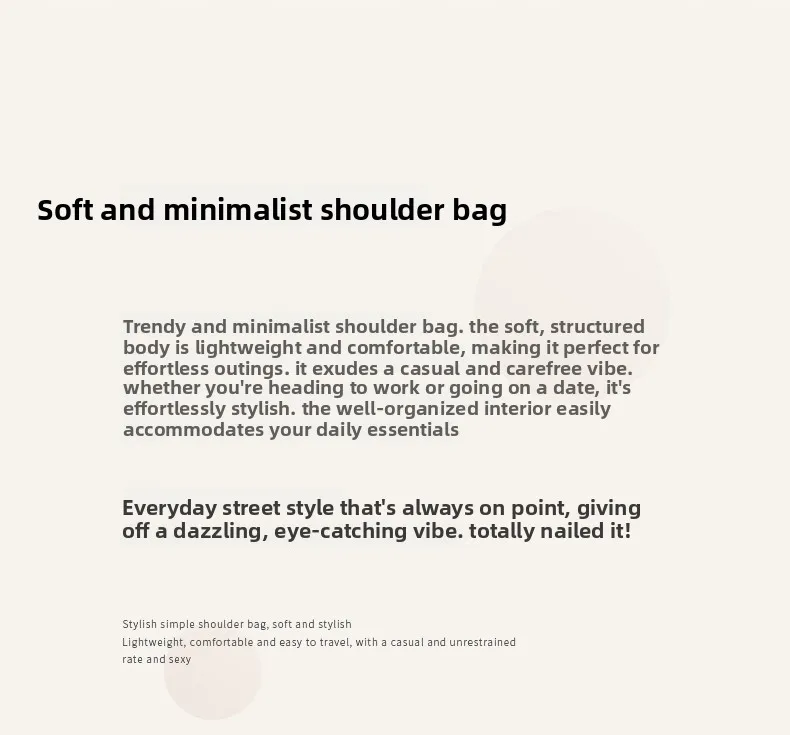 Soft and minimalist shoulder bag

Trendy and minimalist shoulder bag. the soft, structured body is lightweight and comfortable, making it perfect for effortless outings. it exudes a casual and carefree vibe. whether you're heading to work or going on a date, it's effortlessly stylish. the well-organized interior easily accommodates your daily essentials

Everyday street style that's always on point, giving off a dazzling, eye-catching vibe. totally nailed it!

Stylish simple shoulder bag, soft and stylish
Lightweight, comfortable and easy to travel, with a casual and unrestrained
rate and sexy